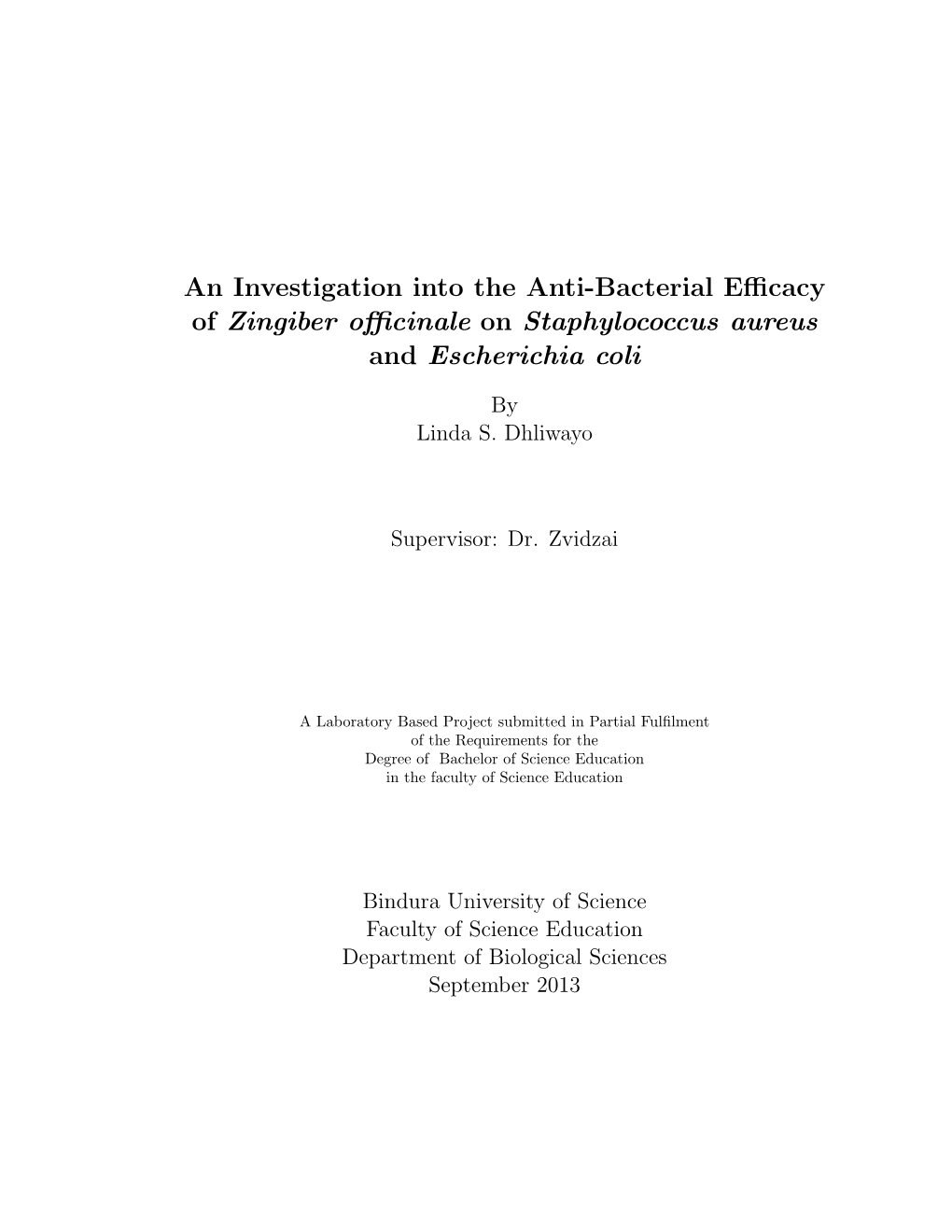 An Investigation into the Anti-Bacterial Efficacy of Zingiber officinale on Staphylococcus aureus and Escherichia coli

By
Linda S. Dhliwayo

Supervisor: Dr. Zvidzai

A Laboratory Based Project submitted in Partial Fulfilment of the Requirements for the Degree of Bachelor of Science Education in the faculty of Science Education

Bindura University of Science
Faculty of Science Education
Department of Biological Sciences
September 2013